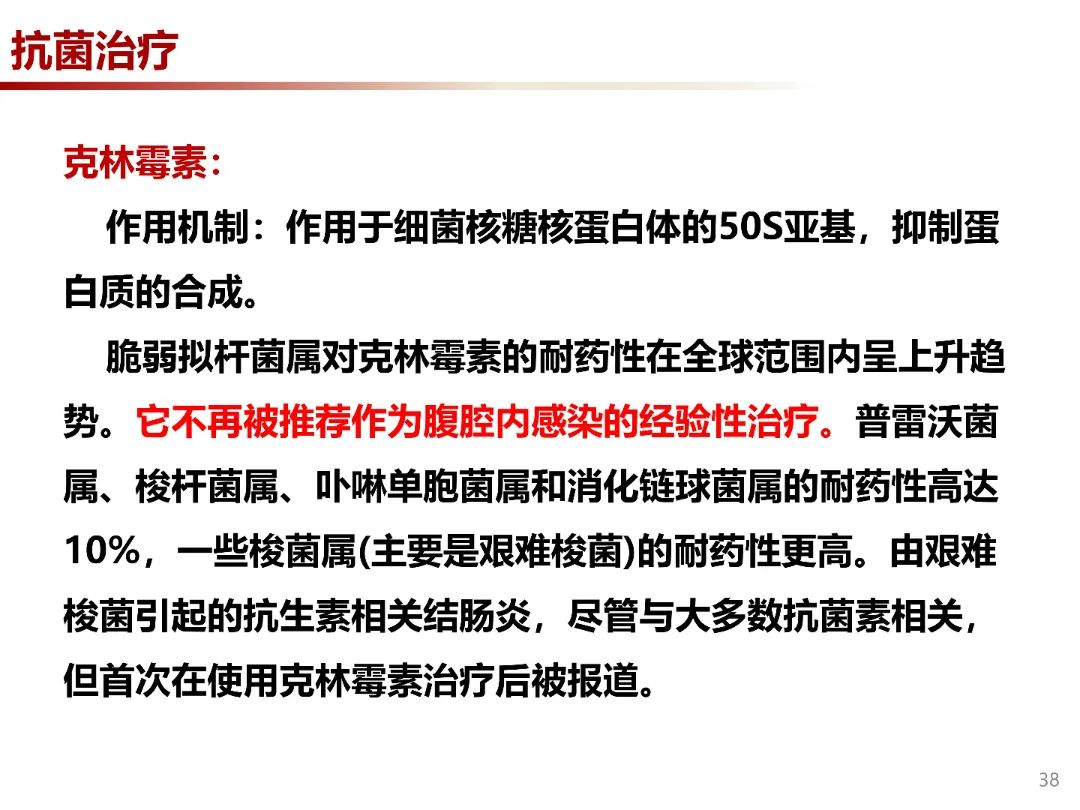 抗菌治疗

克林霉素：

作用机制：作用于细菌核糖核蛋白体的50S亚基，抑制蛋白质的合成。

脆弱拟杆菌属对克林霉素的耐药性在全球范围内呈上升趋势。它不再被推荐作为腹腔内感染的经验性治疗。普雷沃菌属、梭杆菌属、卟啉单胞菌属和消化链球菌属的耐药性高达10%，一些梭菌属(主要是艰难梭菌)的耐药性更高。由艰难梭菌引起的抗生素相关结肠炎，尽管与大多数抗菌素相关，但首次在使用克林霉素治疗后被报道。

38